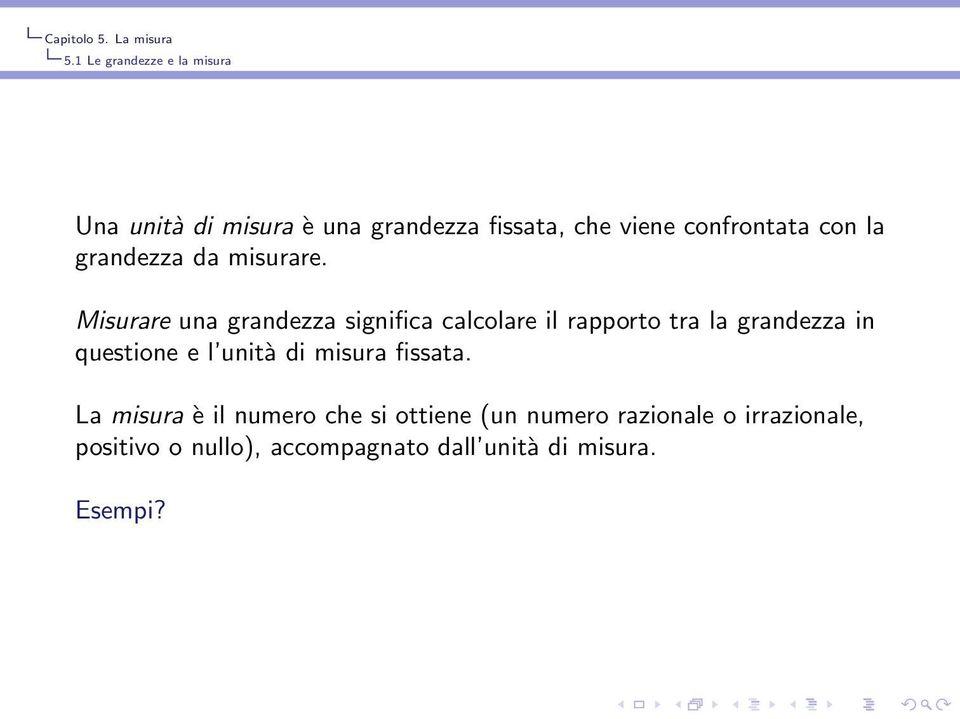 Capitolo 5. La misura
5.1 Le grandezze e la misura

Una unità di misura è una grandezza fissata, che viene confrontata con la grandezza da misurare.

Misurare una grandezza significa calcolare il rapporto tra la grandezza in questione e l'unità di misura fissata.

La misura è il numero che si ottiene (un numero razionale o irrazionale, positivo o nullo), accompagnato dall'unità di misura.

Esempi?